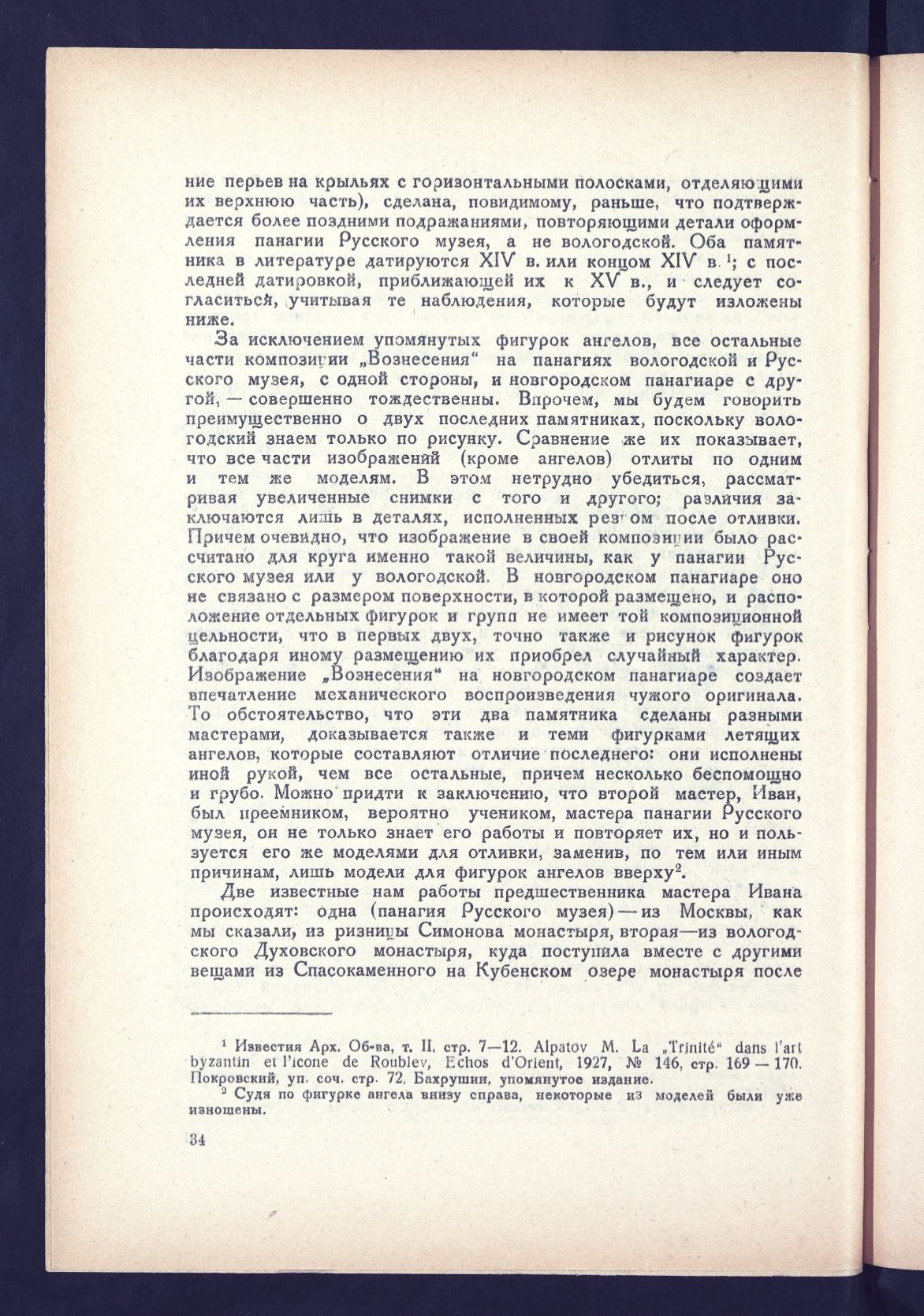 ние перьев на крыльях с горизонтальными полосками, отделяющими их верхнюю часть), сделана, повидимому, раньше, что подтверждается более поздними подражаниями, повторяющими детали оформления панагии Русского музея, а не вологодской. Оба памятника в литературе датируются XIV в. или концом XIV в. $^1$; с последней датировкой, приближающей их к XV в., и следует согласиться, учитывая те наблюдения, которые будут изложены ниже.

За исключением упомянутых фигурок ангелов, все остальные части композиции „Вознесения" на панагиях вологодской и Русского музея, с одной стороны, и новгородском панагиаре с другой, — совершенно тождественны. Впрочем, мы будем говорить преимущественно о двух последних памятниках, поскольку вологодский знаем только по рисунку. Сравнение же их показывает, что все части изображений (кроме ангелов) отлиты по одним и тем же моделям. В этом нетрудно убедиться, рассматривая увеличенные снимки с того и другого; различия заключаются лишь в деталях, исполненных резцом после отливки. Причем очевидно, что изображение в своей композиции было рассчитано для круга именно такой величины, как у панагии Русского музея или у вологодской. В новгородском панагиаре оно не связано с размером поверхности, в которой размещено, и расположение отдельных фигурок и групп не имеет той композиционной цельности, что в первых двух, точно также и рисунок фигурок благодаря иному размещению их приобрел случайный характер. Изображение „Вознесения" на новгородском панагиаре создает впечатление механического воспроизведения чужого оригинала. То обстоятельство, что эти два памятника сделаны разными мастерами, доказывается также и теми фигурками летящих ангелов, которые составляют отличие последнего: они исполнены иной рукой, чем все остальные, причем несколько беспомощно и грубо. Можно придти к заключению, что второй мастер, Иван, был преемником, вероятно учеником, мастера панагии Русского музея, он не только знает его работы и повторяет их, но и пользуется его же моделями для отливки, заменив, по тем или иным причинам, лишь модели для фигурок ангелов вверху$^2$.

Две известные нам работы предшественника мастера Ивана происходят: одна (панагия Русского музея) — из Москвы, как мы сказали, из ризницы Симонова монастыря, вторая—из вологодского Духовского монастыря, куда поступила вместе с другими вещами из Спасокаменного на Кубенском озере монастыря после

$^1$ Известия Арх. Об-ва, т. II, стр. 7—12. Alpatov M. La „Trinité" dans l'art byzantin et l'icone de Roublev, Echos d'Orient, 1927, № 146, стр. 169 — 170. Покровский, уп. соч. стр. 72. Бахрушин, упомянутое издание.
$^2$ Судя по фигурке ангела внизу справа, некоторые из моделей были уже изношены.

34